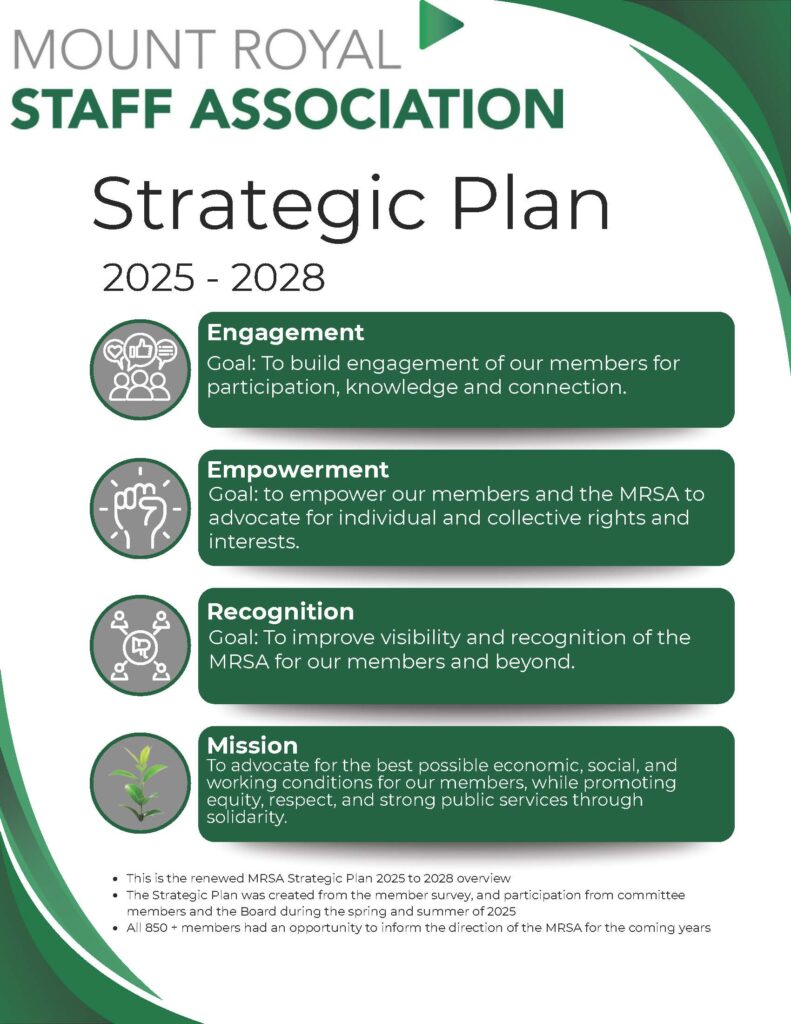 MOUNT ROYAL
STAFF ASSOCIATION

Strategic Plan

2025 - 2028

Engagement
Goal: To build engagement of our members for participation, knowledge and connection.

Empowerment
Goal: to empower our members and the MRSA to advocate for individual and collective rights and interests.

Recognition
Goal: To improve visibility and recognition of the MRSA for our members and beyond.

Mission
To advocate for the best possible economic, social, and working conditions for our members, while promoting equity, respect, and strong public services through solidarity.

- This is the renewed MRSA Strategic Plan 2025 to 2028 overview
- The Strategic Plan was created from the member survey, and participation from committee members and the Board during the spring and summer of 2025
- All 850 + members had an opportunity to inform the direction of the MRSA for the coming years